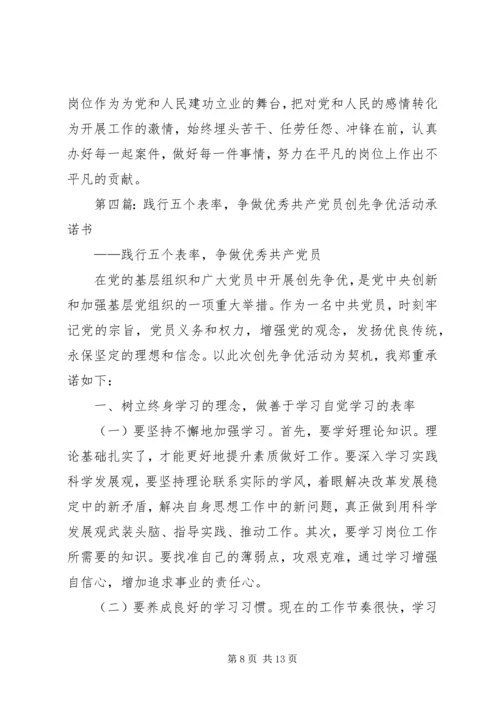 岗位作为为党和人民建功立业的舞台，把对党和人民的感情转化为开展工作的激情，始终埋头苦干、任劳任怨、冲锋在前，认真办好每一起案件，做好每一件事情，努力在平凡的岗位上作出不平凡的贡献。

第四篇：践行五个表率，争做优秀共产党员创先争优活动承诺书

——践行五个表率，争做优秀共产党员

在党的基层组织和广大党员中开展创先争优，是党中央创新和加强基层党组织的一项重大举措。作为一名中共党员，时刻牢记党的宗旨，党员义务和权力，增强党的观念，发扬优良传统，永保坚定的理想和信念。以此次创先争优活动为契机，我郑重承诺如下：

一、树立终身学习的理念，做善于学习自觉学习的表率

（一）要坚持不懈地加强学习。首先，要学好理论知识。理论基础扎实了，才能更好地提升素质做好工作。要深入学习实践科学发展观，要坚持理论联系实际的学风，着眼解决改革发展稳定中的新矛盾，解决自身思想工作中的新问题，真正做到用科学发展观武装头脑、指导实践、推动工作。其次，要学习岗位工作所需要的知识。要找准自己的薄弱点，攻艰克难，通过学习增强自信心，增加追求事业的责任心。

（二）要养成良好的学习习惯。现在的工作节奏很快，学习

第 8 页 共 13 页